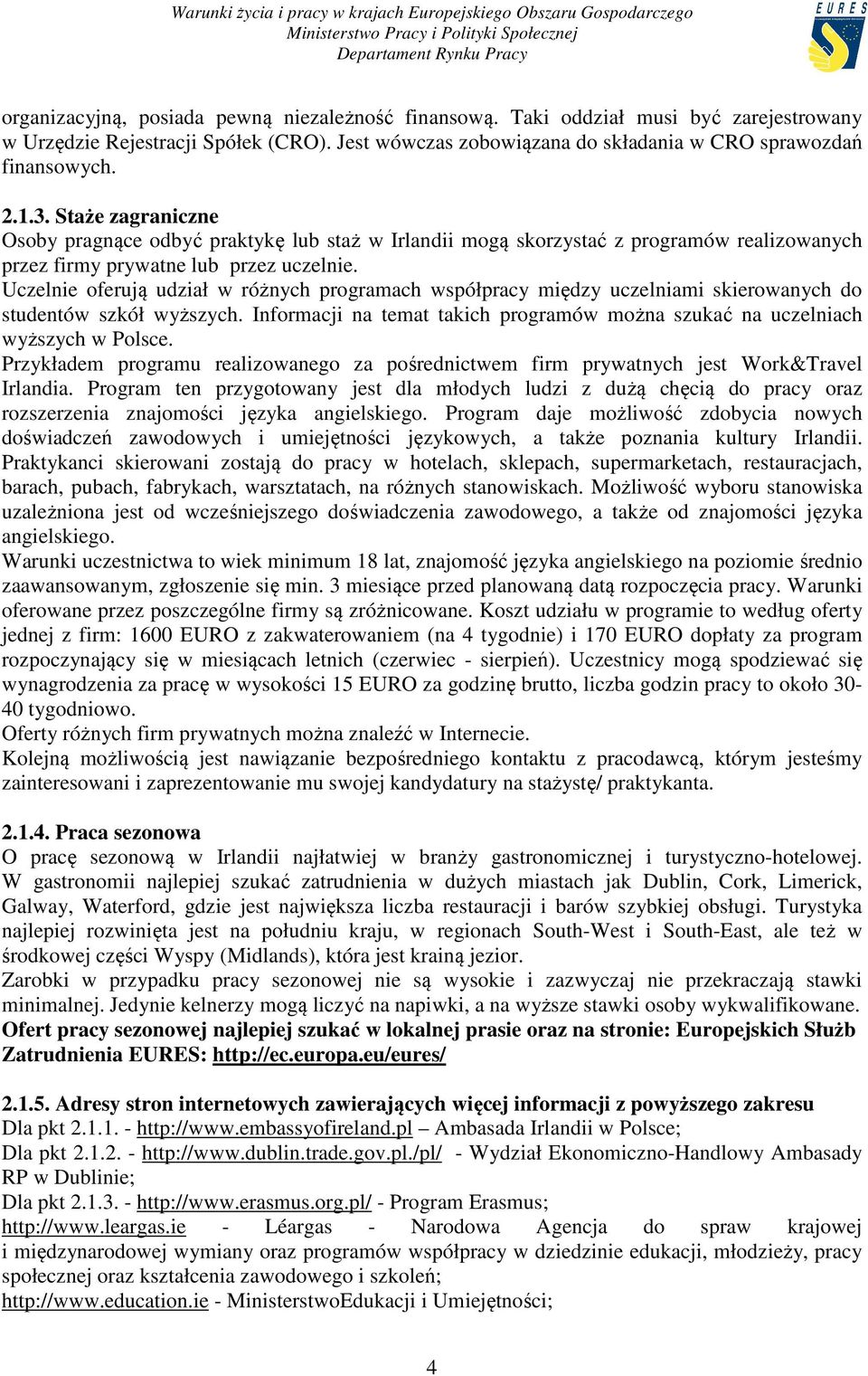 Warunki życia i pracy w krajach Europejskiego Obszaru Gospodarczego
Ministerstwo Pracy i Polityki Społecznej
Departament Rynku Pracy

EURES

organizacyjną, posiada pewną niezależność finansową. Taki oddział musi być zarejestrowany w Urzędzie Rejestracji Spółek (CRO). Jest wówczas zobowiązana do składania w CRO sprawozdań finansowych.

2.1.3. Staże zagraniczne
Osoby pragnące odbyć praktykę lub staż w Irlandii mogą skorzystać z programów realizowanych przez firmy prywatne lub przez uczelnie.
Uczelnie oferują udział w różnych programach współpracy między uczelniami skierowanych do studentów szkół wyższych. Informacji na temat takich programów można szukać na uczelniach wyższych w Polsce.
Przykładem programu realizowanego za pośrednictwem firm prywatnych jest Work&Travel Irlandia. Program ten przygotowany jest dla młodych ludzi z dużą chęcią do pracy oraz rozszerzenia znajomości języka angielskiego. Program daje możliwość zdobycia nowych doświadczeń zawodowych i umiejętności językowych, a także poznania kultury Irlandii. Praktykanci skierowani zostają do pracy w hotelach, sklepach, supermarketach, restauracjach, barach, pubach, fabrykach, warsztatach, na różnych stanowiskach. Możliwość wyboru stanowiska uzależniona jest od wcześniejszego doświadczenia zawodowego, a także od znajomości języka angielskiego.
Warunki uczestnictwa to wiek minimum 18 lat, znajomość języka angielskiego na poziomie średnio zaawansowanym, zgłoszenie się min. 3 miesiące przed planowaną datą rozpoczęcia pracy. Warunki oferowane przez poszczególne firmy są zróżnicowane. Koszt udziału w programie to według oferty jednej z firm: 1600 EURO z zakwaterowaniem (na 4 tygodnie) i 170 EURO dopłaty za program rozpoczynający się w miesiącach letnich (czerwiec - sierpień). Uczestnicy mogą spodziewać się wynagrodzenia za pracę w wysokości 15 EURO za godzinę brutto, liczba godzin pracy to około 30-40 tygodniowo.
Oferty różnych firm prywatnych można znaleźć w Internecie.
Kolejną możliwością jest nawiązanie bezpośredniego kontaktu z pracodawcą, którym jesteśmy zainteresowani i zaprezentowanie mu swojej kandydatury na stażystę/ praktykanta.

2.1.4. Praca sezonowa
O pracę sezonową w Irlandii najłatwiej w branży gastronomicznej i turystyczno-hotelowej. W gastronomii najlepiej szukać zatrudnienia w dużych miastach jak Dublin, Cork, Limerick, Galway, Waterford, gdzie jest największa liczba restauracji i barów szybkiej obsługi. Turystyka najlepiej rozwinięta jest na południu kraju, w regionach South-West i South-East, ale też w środkowej części Wyspy (Midlands), która jest krainą jezior.
Zarobki w przypadku pracy sezonowej nie są wysokie i zazwyczaj nie przekraczają stawki minimalnej. Jedynie kelnerzy mogą liczyć na napiwki, a na wyższe stawki osoby wykwalifikowane.
Ofert pracy sezonowej najlepiej szukać w lokalnej prasie oraz na stronie: Europejskich Służb Zatrudnienia EURES: http://ec.europa.eu/eures/

2.1.5. Adresy stron internetowych zawierających więcej informacji z powyższego zakresu
Dla pkt 2.1.1. - http://www.embassyofireland.pl – Ambasada Irlandii w Polsce;
Dla pkt 2.1.2. - http://www.dublin.trade.gov.pl./pl/ - Wydział Ekonomiczno-Handlowy Ambasady RP w Dublinie;
Dla pkt 2.1.3. - http://www.erasmus.org.pl/ - Program Erasmus;
http://www.leargas.ie - Léargas - Narodowa Agencja do spraw krajowej i międzynarodowej wymiany oraz programów współpracy w dziedzinie edukacji, młodzieży, pracy społecznej oraz kształcenia zawodowego i szkoleń;
http://www.education.ie - MinisterstwoEdukacji i Umiejętności;

4